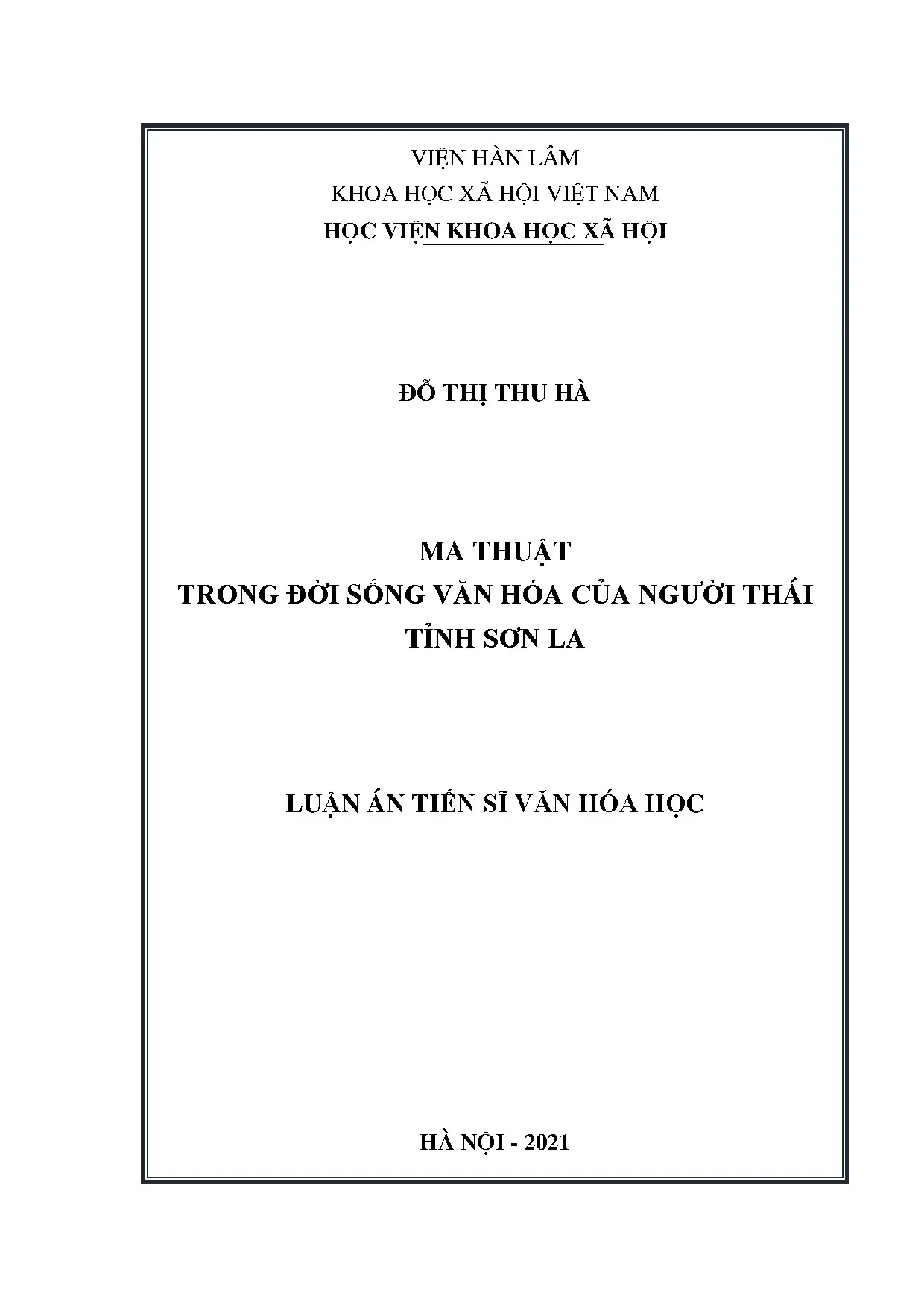 VIỆN HÀN LÂM
KHOA HỌC XÃ HỘI VIỆT NAM
HỌC VIỆN KHOA HỌC XÃ HỘI

ĐỖ THỊ THU HÀ

MA THUẬT
TRONG ĐỜI SỐNG VĂN HÓA CỦA NGƯỜI THÁI
TỈNH SƠN LA

LUẬN ÁN TIẾN SĨ VĂN HÓA HỌC

HÀ NỘI - 2021